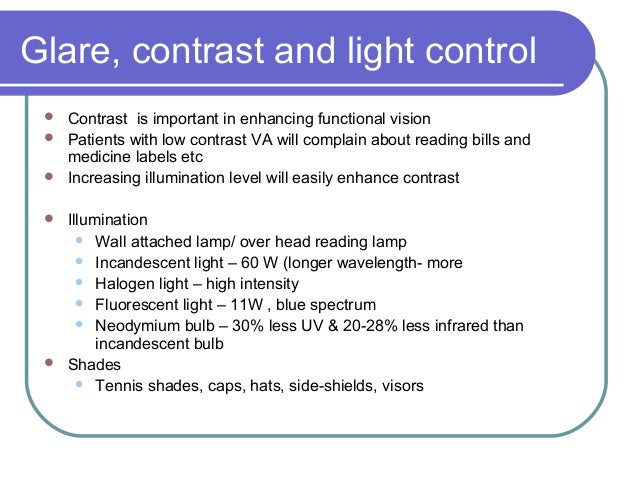 Glare, contrast and light control

- Contrast is important in enhancing functional vision
- Patients with low contrast VA will complain about reading bills and medicine labels etc
- Increasing illumination level will easily enhance contrast

- Illumination
  - Wall attached lamp/ over head reading lamp
  - Incandescent light – 60 W (longer wavelength- more
  - Halogen light – high intensity
  - Fluorescent light – 11W , blue spectrum
  - Neodymium bulb – 30% less UV & 20-28% less infrared than incandescent bulb
- Shades
  - Tennis shades, caps, hats, side-shields, visors